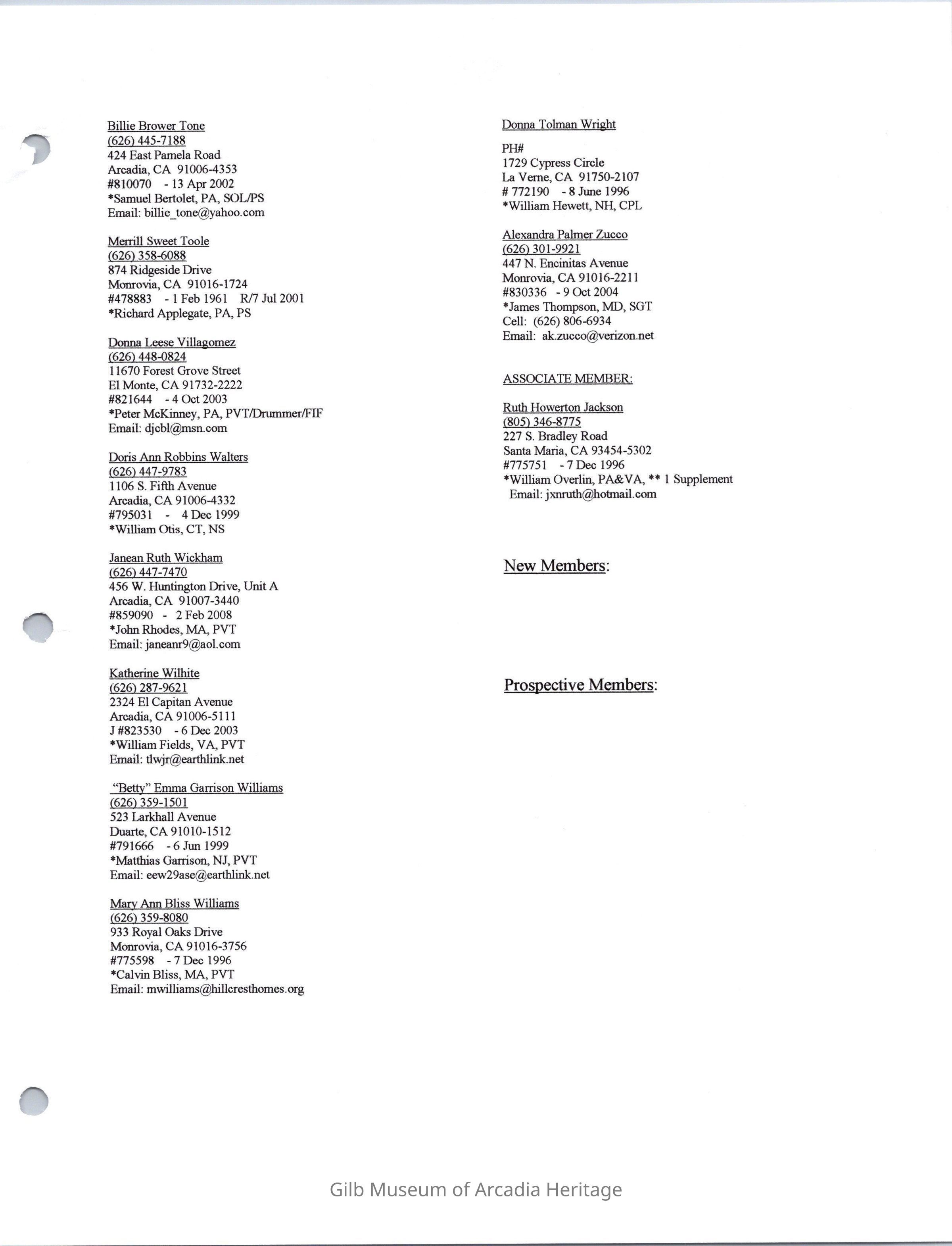 Billie Brower Tone
(626) 445-7188
424 East Pamela Road
Arcadia, CA 91006-4353
#810070 - 13 Apr 2002
*Samuel Bertolet, PA, SOL/PS
Email: billie_tone@yahoo.com

Merrill Sweet Toole
(626) 358-6088
874 Ridgeside Drive
Monrovia, CA 91016-1724
#478883 - 1 Feb 1961 R/7 Jul 2001
*Richard Applegate, PA, PS

Donna Leese Villagomez
(626) 448-0824
11670 Forest Grove Street
El Monte, CA 91732-2222
#821644 - 4 Oct 2003
*Peter McKinney, PA, PVT/Drummer/FIF
Email: djcbl@msn.com

Doris Ann Robbins Walters
(626) 447-9783
1106 S. Fifth Avenue
Arcadia, CA 91006-4332
#795031 - 4 Dec 1999
*William Otis, CT, NS

Janean Ruth Wickham
(626) 447-7470
456 W. Huntington Drive, Unit A
Arcadia, CA 91007-3440
#859090 - 2 Feb 2008
*John Rhodes, MA, PVT
Email: janeanr9@aol.com

Katherine Wilhite
(626) 287-9621
2324 El Capitan Avenue
Arcadia, CA 91006-5111
J #823530 - 6 Dec 2003
*William Fields, VA, PVT
Email: tlwjr@earthlink.net

"Betty" Emma Garrison Williams
(626) 359-1501
523 Larkhall Avenue
Duarte, CA 91010-1512
#791666 - 6 Jun 1999
*Matthias Garrison, NJ, PVT
Email: eew29ase@earthlink.net

Mary Ann Bliss Williams
(626) 359-8080
933 Royal Oaks Drive
Monrovia, CA 91016-3756
#775598 - 7 Dec 1996
*Calvin Bliss, MA, PVT
Email: mwilliams@hillcresthomes.org

Donna Tolman Wright

PH#
1729 Cypress Circle
La Verne, CA 91750-2107
# 772190 - 8 June 1996
*William Hewett, NH, CPL

Alexandra Palmer Zucco
(626) 301-9921
447 N. Encinitas Avenue
Monrovia, CA 91016-2211
#830336 - 9 Oct 2004
*James Thompson, MD, SGT
Cell: (626) 806-6934
Email: ak.zucco@verizon.net

ASSOCIATE MEMBER:

Ruth Howerton Jackson
(805) 346-8775
227 S. Bradley Road
Santa Maria, CA 93454-5302
#775751 - 7 Dec 1996
*William Overlin, PA&VA, ** 1 Supplement
Email: jxnruth@hotmail.com

New Members:

Prospective Members:

Gilb Museum of Arcadia Heritage